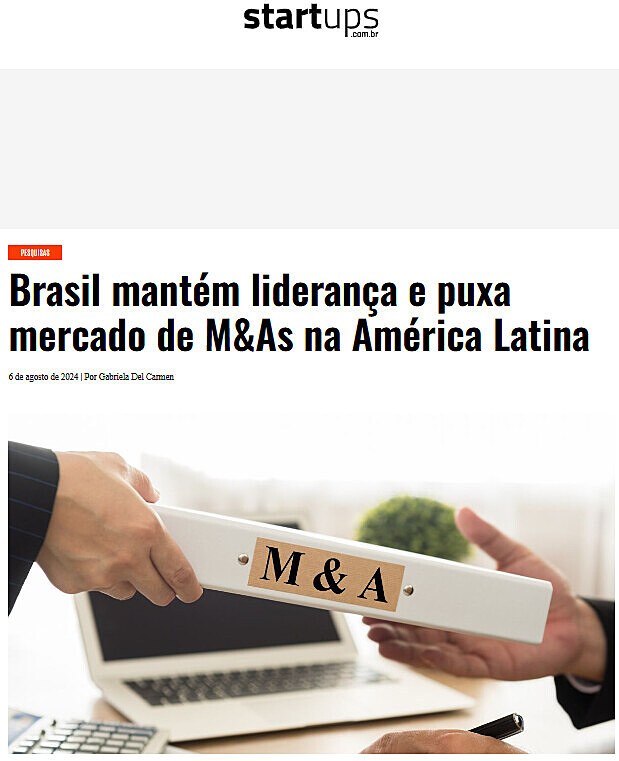 startups
.com.br

PESQUISAS

Brasil mantém liderança e puxa mercado de M&As na América Latina

6 de agosto de 2024 | Por Gabriela Del Carmen

M & A